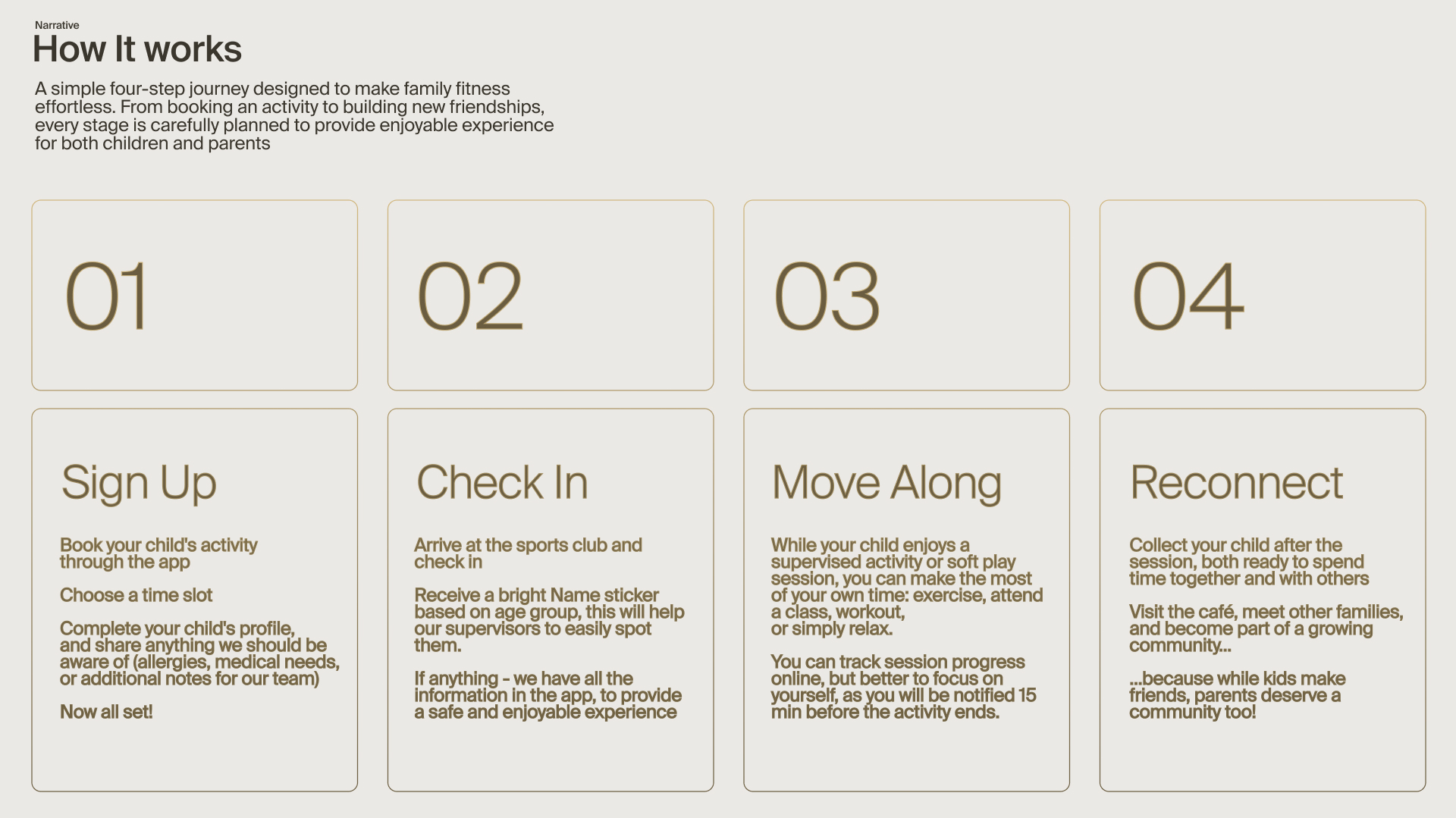 Narrative

How It works

A simple four-step journey designed to make family fitness effortless. From booking an activity to building new friendships, every stage is carefully planned to provide enjoyable experience for both children and parents

01

Sign Up

Book your child's activity through the app

Choose a time slot

Complete your child's profile, and share anything we should be aware of (allergies, medical needs, or additional notes for our team)

Now all set!

02

Check In

Arrive at the sports club and check in

Receive a bright Name sticker based on age group, this will help our supervisors to easily spot them.

If anything - we have all the information in the app, to provide a safe and enjoyable experience

03

Move Along

While your child enjoys a supervised activity or soft play session, you can make the most of your own time: exercise, attend a class, workout, or simply relax.

You can track session progress online, but better to focus on yourself, as you will be notified 15 min before the activity ends.

04

Reconnect

Collect your child after the session, both ready to spend time together and with others

Visit the café, meet other families, and become part of a growing community...

...because while kids make friends, parents deserve a community too!